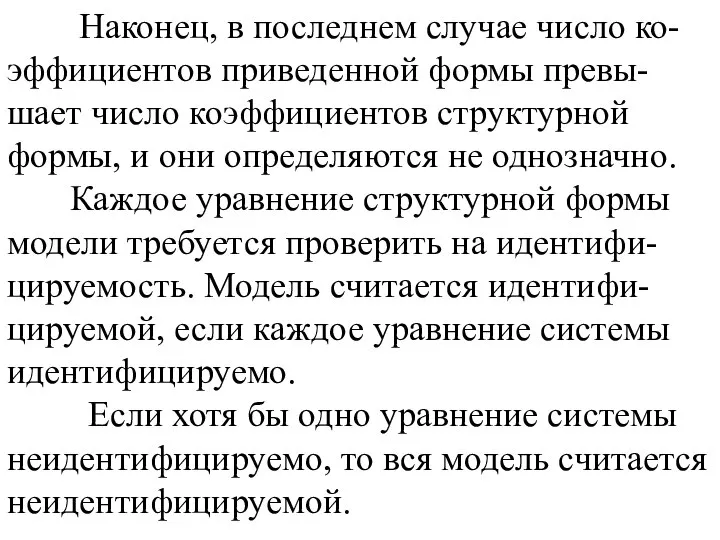 Наконец, в последнем случае число коэффициентов приведенной формы превышает число коэффициентов структурной формы, и они определяются не однозначно.

Каждое уравнение структурной формы модели требуется проверить на идентифицируемость. Модель считается идентифицируемой, если каждое уравнение системы идентифицируемо.

Если хотя бы одно уравнение системы неидентифицируемо, то вся модель считается неидентифицируемой.